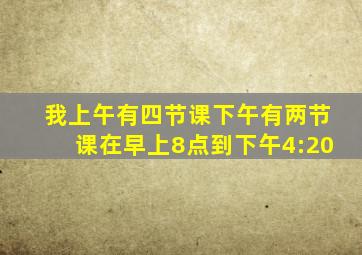 我上午有四节课下午有两节课在早上8点到下午4:20